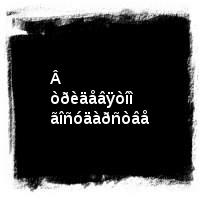 Â
òðèäåâÿòîì
ãîñóäàðñòâå